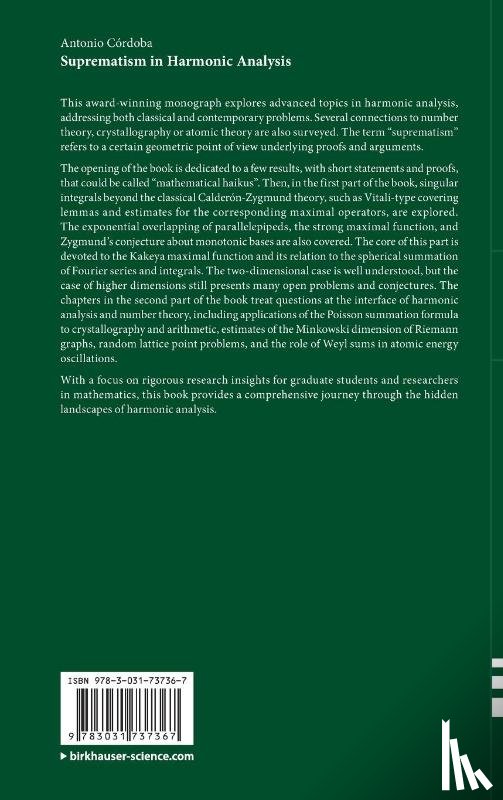 Antonio Córdoba
Suprematism in Harmonic Analysis

This award-winning monograph explores advanced topics in harmonic analysis, addressing both classical and contemporary problems. Several connections to number theory, crystallography or atomic theory are also surveyed. The term "suprematism" refers to a certain geometric point of view underlying proofs and arguments.

The opening of the book is dedicated to a few results, with short statements and proofs, that could be called "mathematical haikus". Then, in the first part of the book, singular integrals beyond the classical Calderón-Zygmund theory, such as Vitali-type covering lemmas and estimates for the corresponding maximal operators, are explored. The exponential overlapping of parallelepipeds, the strong maximal function, and Zygmund's conjecture about monotonic bases are also covered. The core of this part is devoted to the Kakeya maximal function and its relation to the spherical summation of Fourier series and integrals. The two-dimensional case is well understood, but the case of higher dimensions still presents many open problems and conjectures. The chapters in the second part of the book treat questions at the interface of harmonic analysis and number theory, including applications of the Poisson summation formula to crystallography and arithmetic, estimates of the Minkowski dimension of Riemann graphs, random lattice point problems, and the role of Weyl sums in atomic energy oscillations.

With a focus on rigorous research insights for graduate students and researchers in mathematics, this book provides a comprehensive journey through the hidden landscapes of harmonic analysis.

ISBN 978-3-031-73736-7

9 783031 737367

▸ birkhauser-science.com